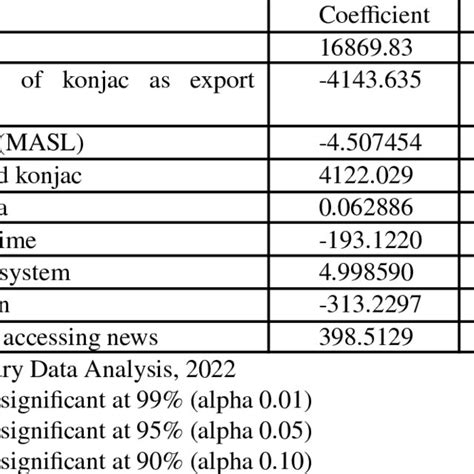 |  | Coefficient |
|---|---|
|  | 16869.83 |
| of konjac as export | -4143.635 |
| (MASL) | -4.507454 |
| d konjac | 4122.029 |
| a | 0.062886 |
| ime | -193.1220 |
| system | 4.998590 |
| n | -313.2297 |
| accessing news | 398.5129 |

ry Data Analysis, 2022
significant at 99% (alpha 0.01)
significant at 95% (alpha 0.05)
significant at 90% (alpha 0.10)